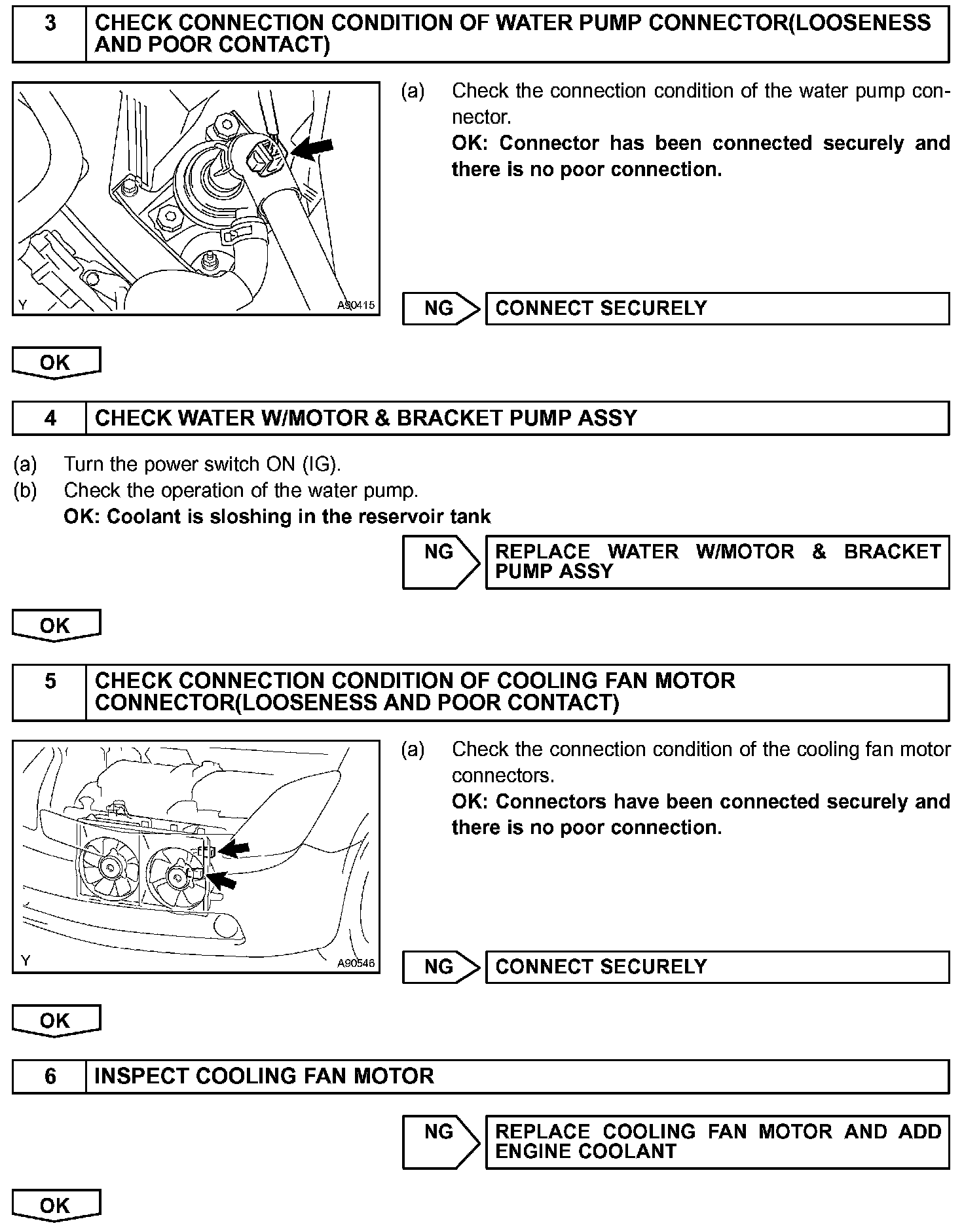 3 CHECK CONNECTION CONDITION OF WATER PUMP CONNECTOR(LOOSENESS AND POOR CONTACT)

Y A90415

(a) Check the connection condition of the water pump connector.
OK: Connector has been connected securely and there is no poor connection.

NG CONNECT SECURELY

OK

4 CHECK WATER W/MOTOR & BRACKET PUMP ASSY

(a) Turn the power switch ON (IG).
(b) Check the operation of the water pump.
OK: Coolant is sloshing in the reservoir tank

NG REPLACE WATER W/MOTOR & BRACKET PUMP ASSY

OK

5 CHECK CONNECTION CONDITION OF COOLING FAN MOTOR CONNECTOR(LOOSENESS AND POOR CONTACT)

Y A90546

(a) Check the connection condition of the cooling fan motor connectors.
OK: Connectors have been connected securely and there is no poor connection.

NG CONNECT SECURELY

OK

6 INSPECT COOLING FAN MOTOR

NG REPLACE COOLING FAN MOTOR AND ADD ENGINE COOLANT

OK